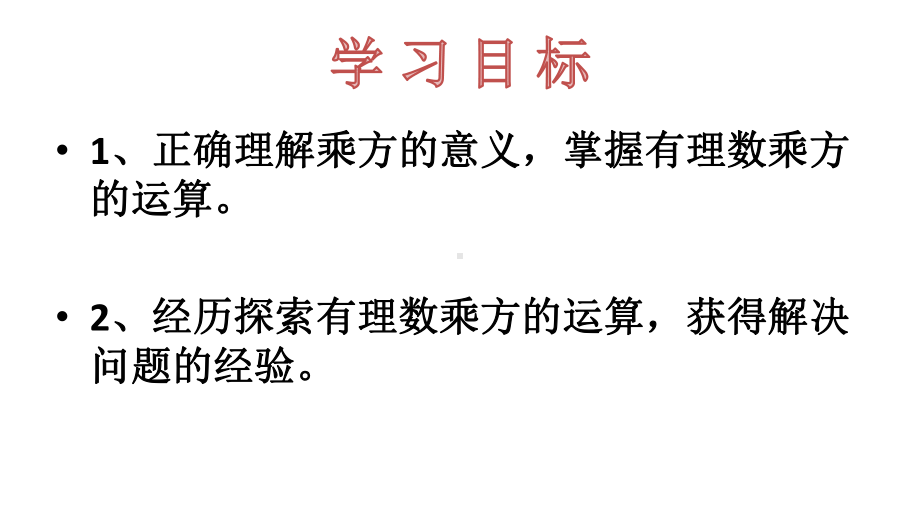 学 习 目 标

• 1、正确理解乘方的意义，掌握有理数乘方的运算。

• 2、经历探索有理数乘方的运算，获得解决问题的经验。